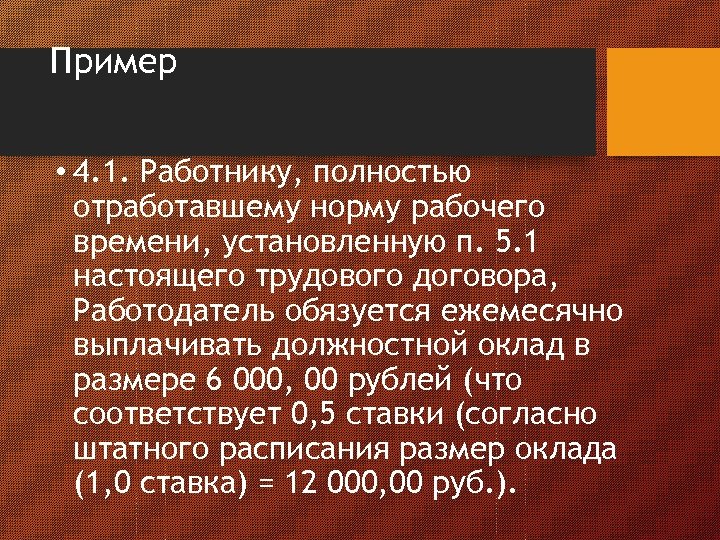 Пример

• 4.1. Работнику, полностью отработавшему норму рабочего времени, установленную п. 5.1 настоящего трудового договора, Работодатель обязуется ежемесячно выплачивать должностной оклад в размере 6 000, 00 рублей (что соответствует 0,5 ставки (согласно штатного расписания размер оклада (1,0 ставка) = 12 000,00 руб.).